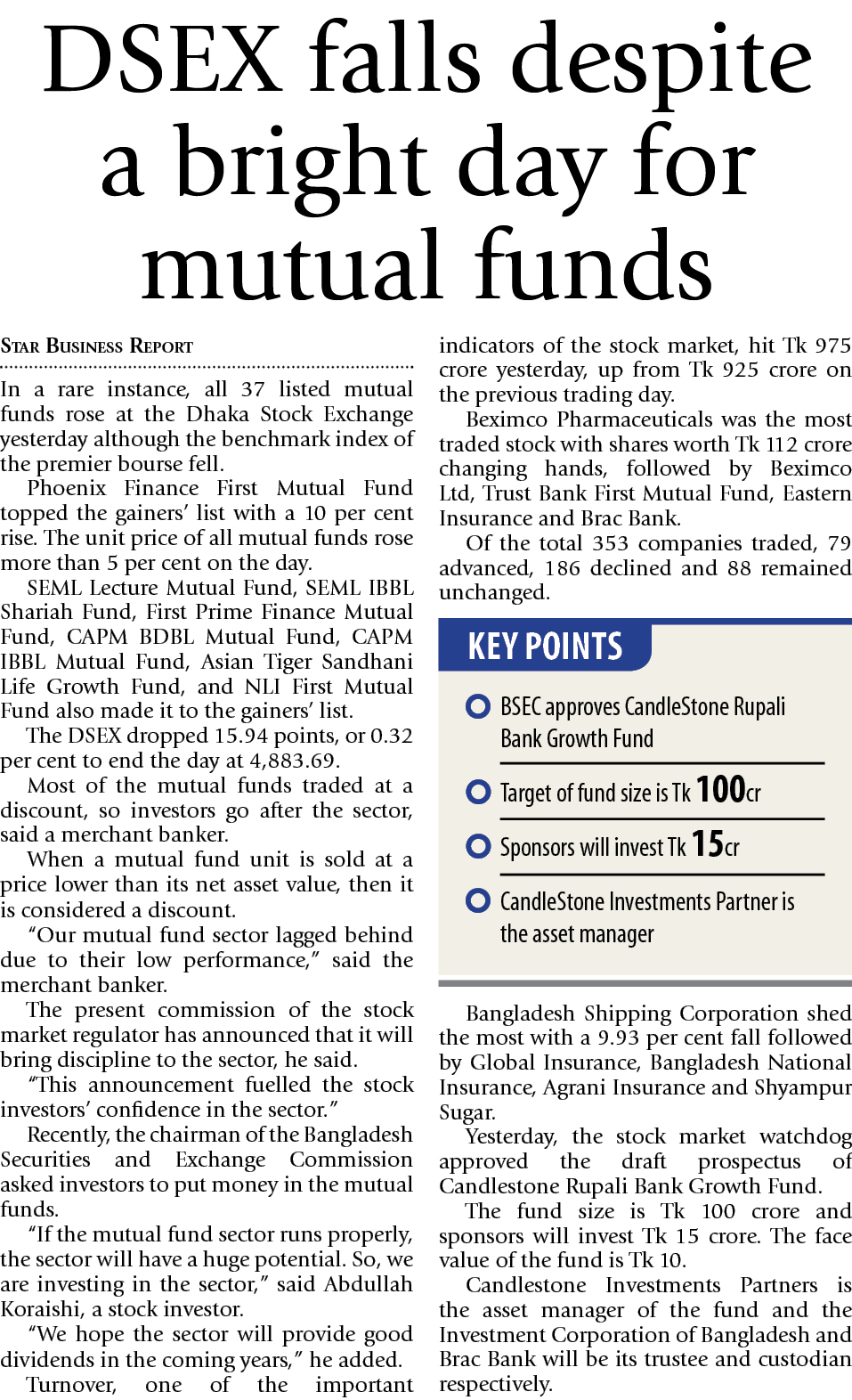 DSEX falls despite a bright day for mutual funds

STAR BUSINESS REPORT

In a rare instance, all 37 listed mutual funds rose at the Dhaka Stock Exchange yesterday although the benchmark index of the premier bourse fell.

Phoenix Finance First Mutual Fund topped the gainers' list with a 10 per cent rise. The unit price of all mutual funds rose more than 5 per cent on the day.

SEML Lecture Mutual Fund, SEML IBBL Shariah Fund, First Prime Finance Mutual Fund, CAPM BDBL Mutual Fund, CAPM IBBL Mutual Fund, Asian Tiger Sandhani Life Growth Fund, and NLI First Mutual Fund also made it to the gainers' list.

The DSEX dropped 15.94 points, or 0.32 per cent to end the day at 4,883.69.

Most of the mutual funds traded at a discount, so investors go after the sector, said a merchant banker.

When a mutual fund unit is sold at a price lower than its net asset value, then it is considered a discount.

"Our mutual fund sector lagged behind due to their low performance," said the merchant banker.

The present commission of the stock market regulator has announced that it will bring discipline to the sector, he said.

"This announcement fuelled the stock investors' confidence in the sector."

Recently, the chairman of the Bangladesh Securities and Exchange Commission asked investors to put money in the mutual funds.

"If the mutual fund sector runs properly, the sector will have a huge potential. So, we are investing in the sector," said Abdullah Koraishi, a stock investor.

"We hope the sector will provide good dividends in the coming years," he added.

Turnover, one of the important indicators of the stock market, hit Tk 975 crore yesterday, up from Tk 925 crore on the previous trading day.

Beximco Pharmaceuticals was the most traded stock with shares worth Tk 112 crore changing hands, followed by Beximco Ltd, Trust Bank First Mutual Fund, Eastern Insurance and Brac Bank.

Of the total 353 companies traded, 79 advanced, 186 declined and 88 remained unchanged.

KEY POINTS

BSEC approves CandleStone Rupali Bank Growth Fund

Target of fund size is Tk 100cr

Sponsors will invest Tk 15cr

CandleStone Investments Partner is the asset manager

Bangladesh Shipping Corporation shed the most with a 9.93 per cent fall followed by Global Insurance, Bangladesh National Insurance, Agrani Insurance and Shyampur Sugar.

Yesterday, the stock market watchdog approved the draft prospectus of Candlestone Rupali Bank Growth Fund.

The fund size is Tk 100 crore and sponsors will invest Tk 15 crore. The face value of the fund is Tk 10.

Candlestone Investments Partners is the asset manager of the fund and the Investment Corporation of Bangladesh and Brac Bank will be its trustee and custodian respectively.